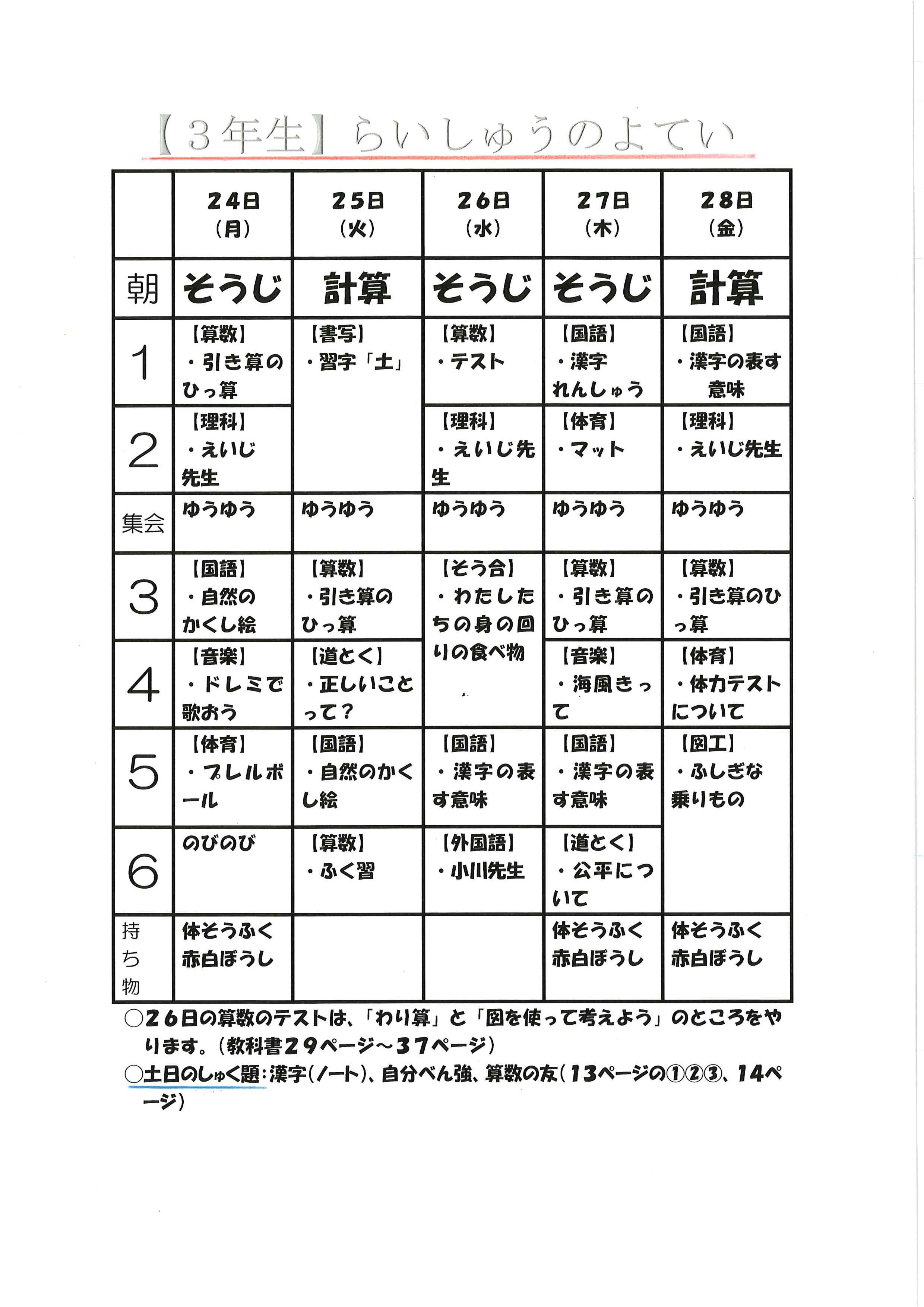 【３年生】らいしゅうのよてい

|  | ２４日（月） | ２５日（火） | ２６日（水） | ２７日（木） | ２８日（金） |
|---|---|---|---|---|---|
| 朝 | そうじ | 計算 | そうじ | そうじ | 計算 |
| 1 | 【算数】・引き算のひっ算 | 【書写】・習字「土」 | 【算数】・テスト | 【国語】・漢字れんしゅう | 【国語】・漢字の表す意味 |
| 2 | 【理科】・えいじ先生 |  | 【理科】・えいじ先生 | 【体育】・マット | 【理科】・えいじ先生 |
| 集会 | ゆうゆう | ゆうゆう | ゆうゆう | ゆうゆう | ゆうゆう |
| 3 | 【国語】・自然のかくし絵 | 【算数】・引き算のひっ算 | 【そう合】・わたしたちの身の回りの食べ物 | 【算数】・引き算のひっ算 | 【算数】・引き算のひっ算 |
| 4 | 【音楽】・ドレミで歌おう | 【道とく】・正しいことって？ |  | 【音楽】・海風きって | 【体育】・体力テストについて |
| 5 | 【体育】・プレルボール | 【国語】・自然のかくし絵 | 【国語】・漢字の表す意味 | 【国語】・漢字の表す意味 | 【図工】・ふしぎな乗りもの |
| 6 | のびのび | 【算数】・ふく習 | 【外国語】・小川先生 | 【道とく】・公平について |  |
| 持ち物 | 体そうふく 赤白ぼうし |  |  | 体そうふく 赤白ぼうし | 体そうふく 赤白ぼうし |

○２６日の算数のテストは、「わり算」と「図を使って考えよう」のところをやります。（教科書２９ページ～３７ページ）
○土日のしゅく題：漢字（ノート）、自分べん強、算数の友（13ページの①②③、14ページ）